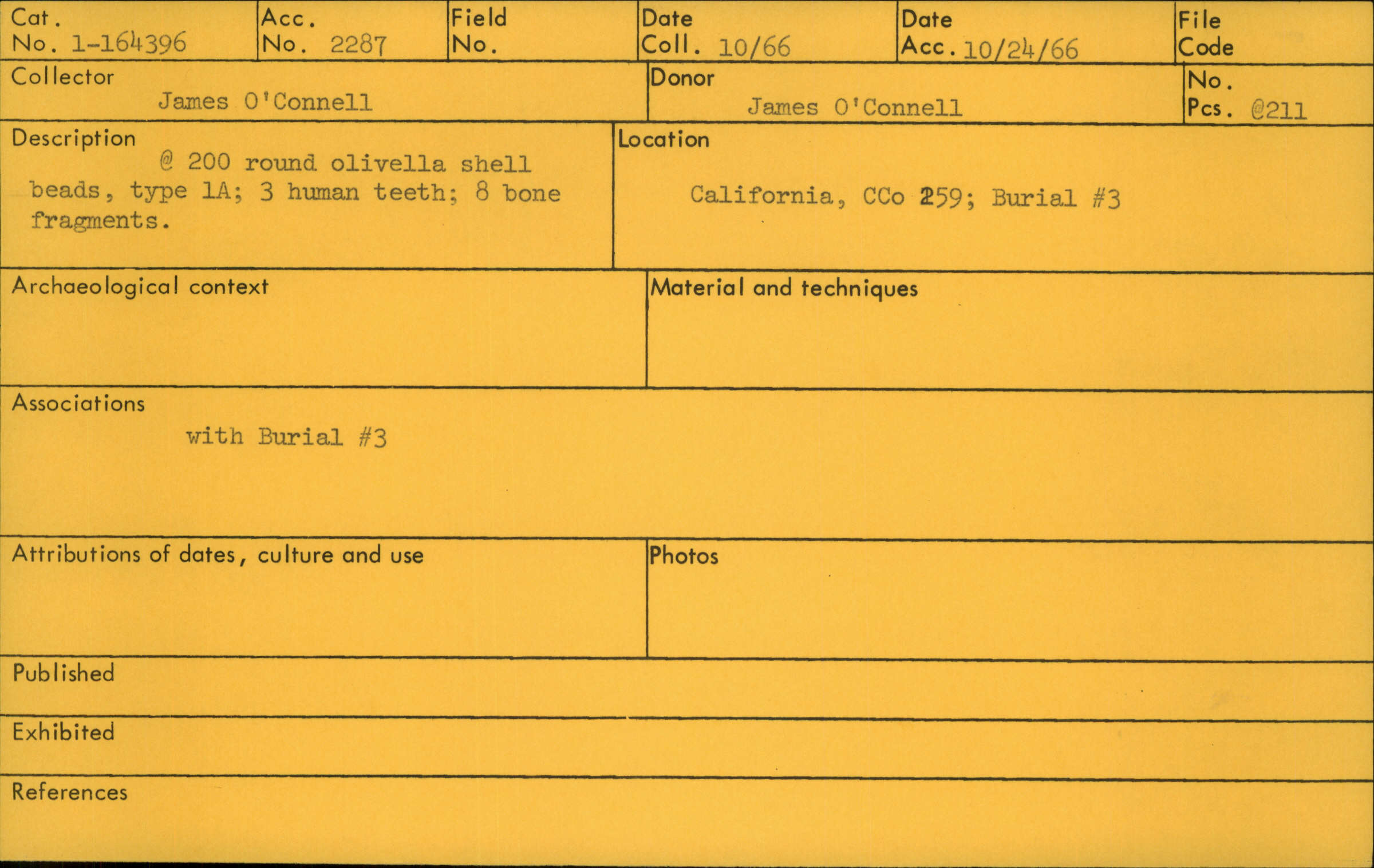 Cat. No. 1-164396

Acc. No. 2287

Field No.

Date Coll. 10/66

Date Acc. 10/24/66

File Code

Collector
James O'Connell

Donor
James O'Connell

No. Pcs. @211

Description
@ 200 round olivella shell beads, type 1A; 3 human teeth; 8 bone fragments.

Location
California, CCo 259; Burial #3

Archaeological context

Material and techniques

Associations
with Burial #3

Attributions of dates, culture and use

Photos

Published

Exhibited

References